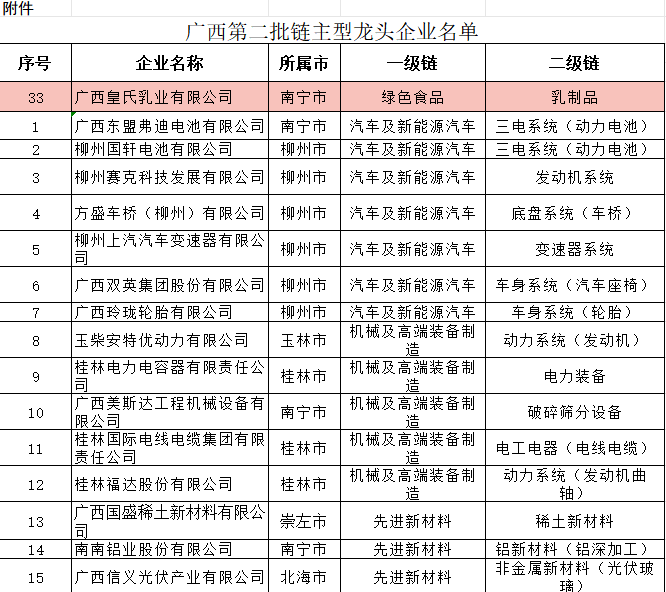 附件

广西第二批链主型龙头企业名单

| 序号 | 企业名称 | 所属市 | 一级链 | 二级链 |
|---|---|---|---|---|
| 33 | 广西皇氏乳业有限公司 | 南宁市 | 绿色食品 | 乳制品 |
| 1 | 广西东盟弗迪电池有限公司 | 南宁市 | 汽车及新能源汽车 | 三电系统（动力电池） |
| 2 | 柳州国轩电池有限公司 | 柳州市 | 汽车及新能源汽车 | 三电系统（动力电池） |
| 3 | 柳州赛克科技发展有限公司 | 柳州市 | 汽车及新能源汽车 | 发动机系统 |
| 4 | 方盛车桥（柳州）有限公司 | 柳州市 | 汽车及新能源汽车 | 底盘系统（车桥） |
| 5 | 柳州上汽汽车变速器有限公司 | 柳州市 | 汽车及新能源汽车 | 变速器系统 |
| 6 | 广西双英集团股份有限公司 | 柳州市 | 汽车及新能源汽车 | 车身系统（汽车座椅） |
| 7 | 广西玲珑轮胎有限公司 | 柳州市 | 汽车及新能源汽车 | 车身系统（轮胎） |
| 8 | 玉柴安特优动力有限公司 | 玉林市 | 机械及高端装备制造 | 动力系统（发动机） |
| 9 | 桂林电力电容器有限责任公司 | 桂林市 | 机械及高端装备制造 | 电力装备 |
| 10 | 广西美斯达工程机械设备有限公司 | 南宁市 | 机械及高端装备制造 | 破碎筛分设备 |
| 11 | 桂林国际电线电缆集团有限责任公司 | 桂林市 | 机械及高端装备制造 | 电工电器（电线电缆） |
| 12 | 桂林福达股份有限公司 | 桂林市 | 机械及高端装备制造 | 动力系统（发动机曲轴） |
| 13 | 广西国盛稀土新材料有限公司 | 崇左市 | 先进新材料 | 稀土新材料 |
| 14 | 南南铝业股份有限公司 | 南宁市 | 先进新材料 | 铝新材料（铝深加工） |
| 15 | 广西信义光伏产业有限公司 | 北海市 | 先进新材料 | 非金属新材料（光伏玻璃） |